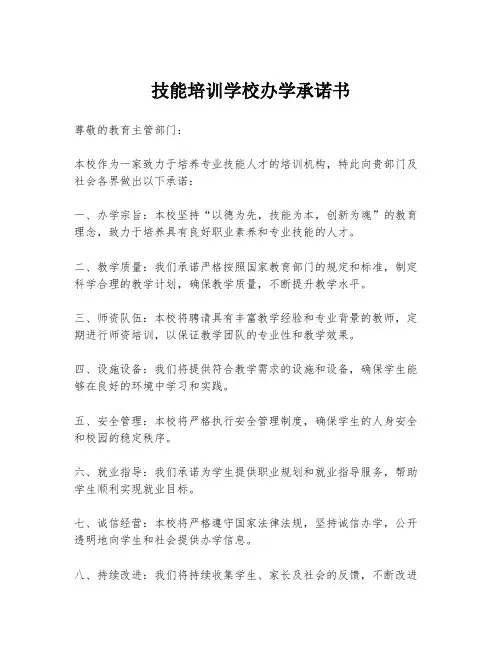 技能培训学校办学承诺书

尊敬的教育主管部门：

本校作为一家致力于培养专业技能人才的培训机构，特此向贵部门及社会各界做出以下承诺：

一、办学宗旨：本校坚持“以德为先，技能为本，创新为魂”的教育理念，致力于培养具有良好职业素养和专业技能的人才。

二、教学质量：我们承诺严格按照国家教育部门的规定和标准，制定科学合理的教学计划，确保教学质量，不断提升教学水平。

三、师资队伍：本校将聘请具有丰富教学经验和专业背景的教师，定期进行师资培训，以保证教学团队的专业性和教学效果。

四、设施设备：我们将提供符合教学需求的设施和设备，确保学生能够在良好的环境中学习和实践。

五、安全管理：本校将严格执行安全管理制度，确保学生的人身安全和校园的稳定秩序。

六、就业指导：我们承诺为学生提供职业规划和就业指导服务，帮助学生顺利实现就业目标。

七、诚信经营：本校将严格遵守国家法律法规，坚持诚信办学，公开透明地向学生和社会提供办学信息。

八、持续改进：我们将持续收集学生、家长及社会的反馈，不断改进